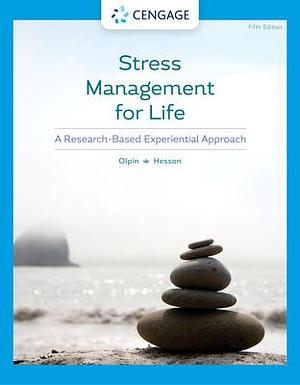 CENGAGE

Fifth Edition

Stress Management for Life

A Research-Based Experiential Approach

Olpin Hesson